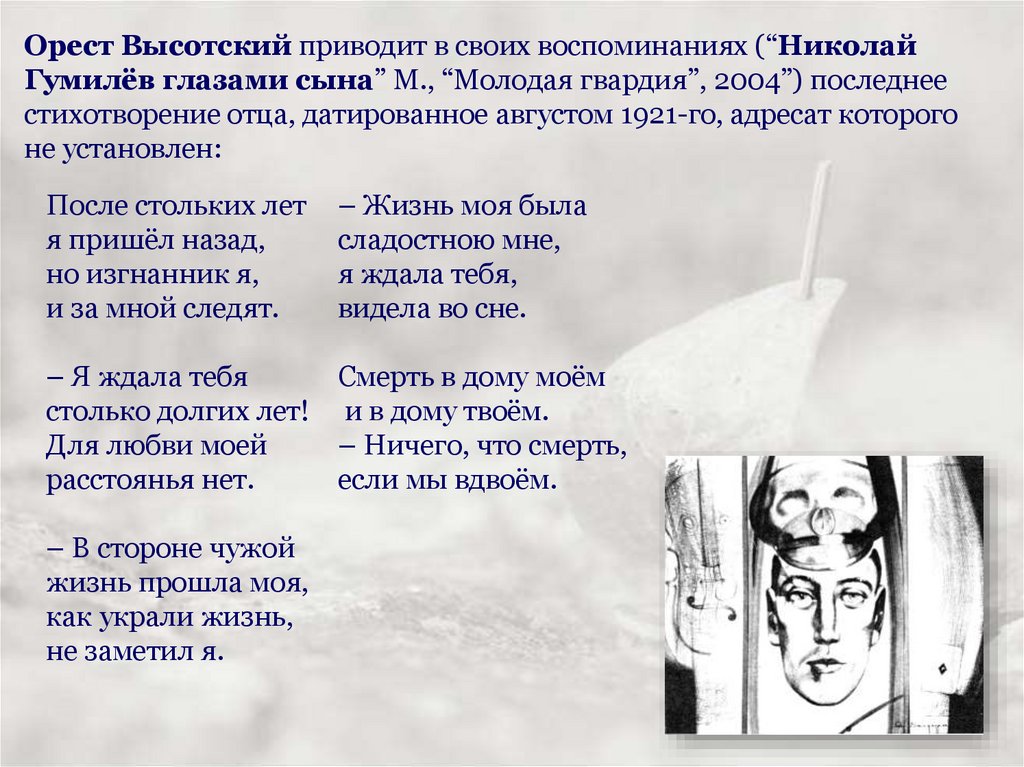 Орест Высотский приводит в своих воспоминаниях ("Николай Гумилёв глазами сына" М., "Молодая гвардия", 2004") последнее стихотворение отца, датированное августом 1921-го, адресат которого не установлен:

После стольких лет
я пришёл назад,
но изгнанник я,
и за мной следят.

– Я ждала тебя
столько долгих лет!
Для любви моей
расстоянья нет.

– В стороне чужой
жизнь прошла моя,
как украли жизнь,
не заметил я.

– Жизнь моя была
сладостною мне,
я ждала тебя,
видела во сне.

Смерть в дому моём
и в дому твоём.
– Ничего, что смерть,
если мы вдвоём.